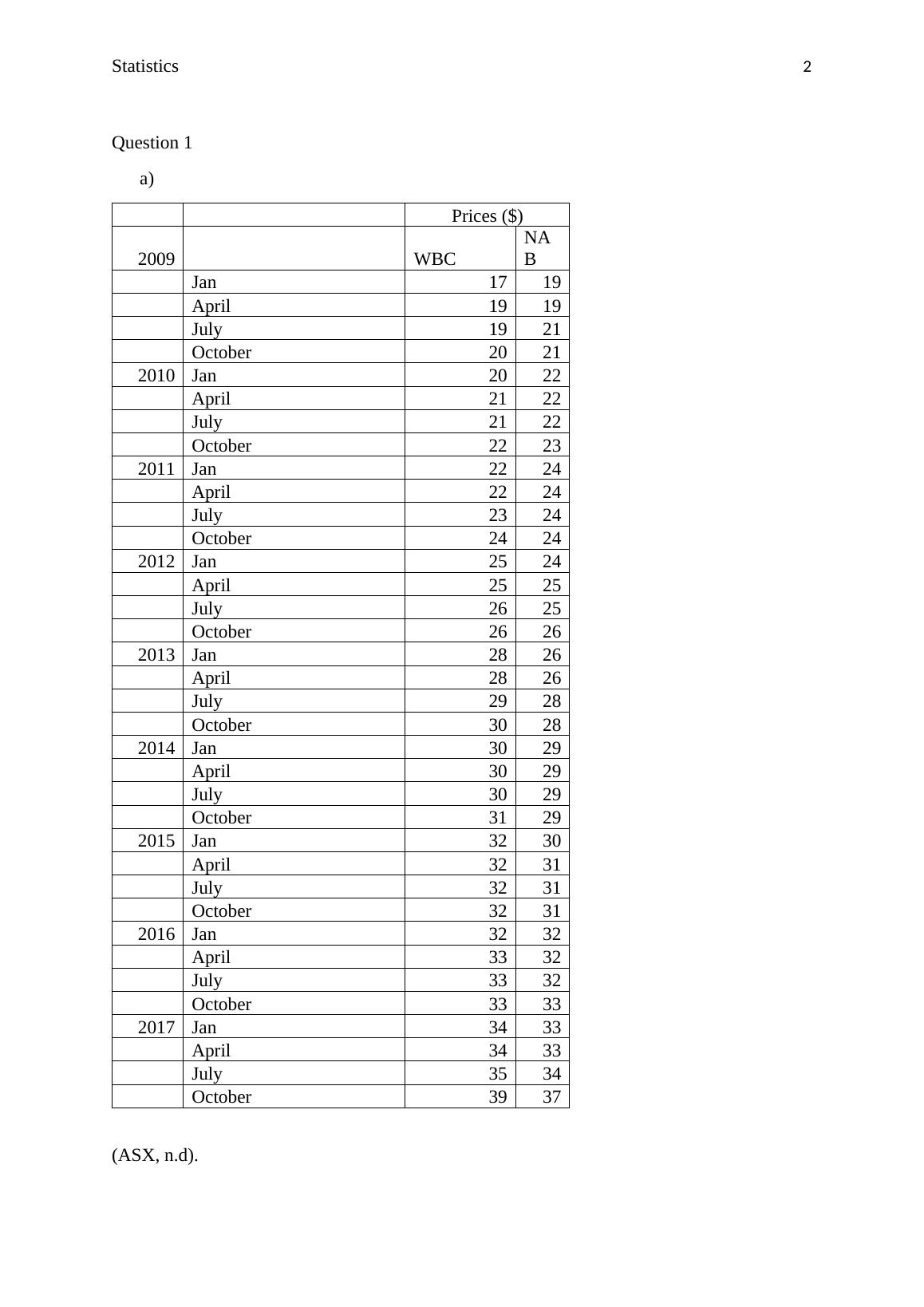 Statistics 2

Question 1

a)

| | | Prices ($) | |
|---|---|---|---|
| 2009 | | WBC | NAB |
| | Jan | 17 | 19 |
| | April | 19 | 19 |
| | July | 19 | 21 |
| | October | 20 | 21 |
| 2010 | Jan | 20 | 22 |
| | April | 21 | 22 |
| | July | 21 | 22 |
| | October | 22 | 23 |
| 2011 | Jan | 22 | 24 |
| | April | 22 | 24 |
| | July | 23 | 24 |
| | October | 24 | 24 |
| 2012 | Jan | 25 | 24 |
| | April | 25 | 25 |
| | July | 26 | 25 |
| | October | 26 | 26 |
| 2013 | Jan | 28 | 26 |
| | April | 28 | 26 |
| | July | 29 | 28 |
| | October | 30 | 28 |
| 2014 | Jan | 30 | 29 |
| | April | 30 | 29 |
| | July | 30 | 29 |
| | October | 31 | 29 |
| 2015 | Jan | 32 | 30 |
| | April | 32 | 31 |
| | July | 32 | 31 |
| | October | 32 | 31 |
| 2016 | Jan | 32 | 32 |
| | April | 33 | 32 |
| | July | 33 | 32 |
| | October | 33 | 33 |
| 2017 | Jan | 34 | 33 |
| | April | 34 | 33 |
| | July | 35 | 34 |
| | October | 39 | 37 |

(ASX, n.d).